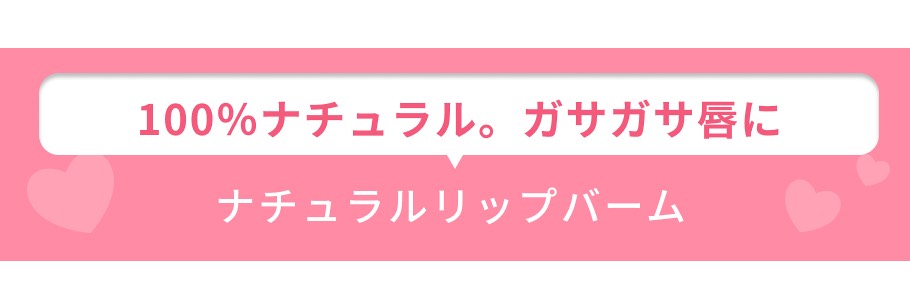 100%ナチュラル。ガサガサ唇に

ナチュラルリップバーム